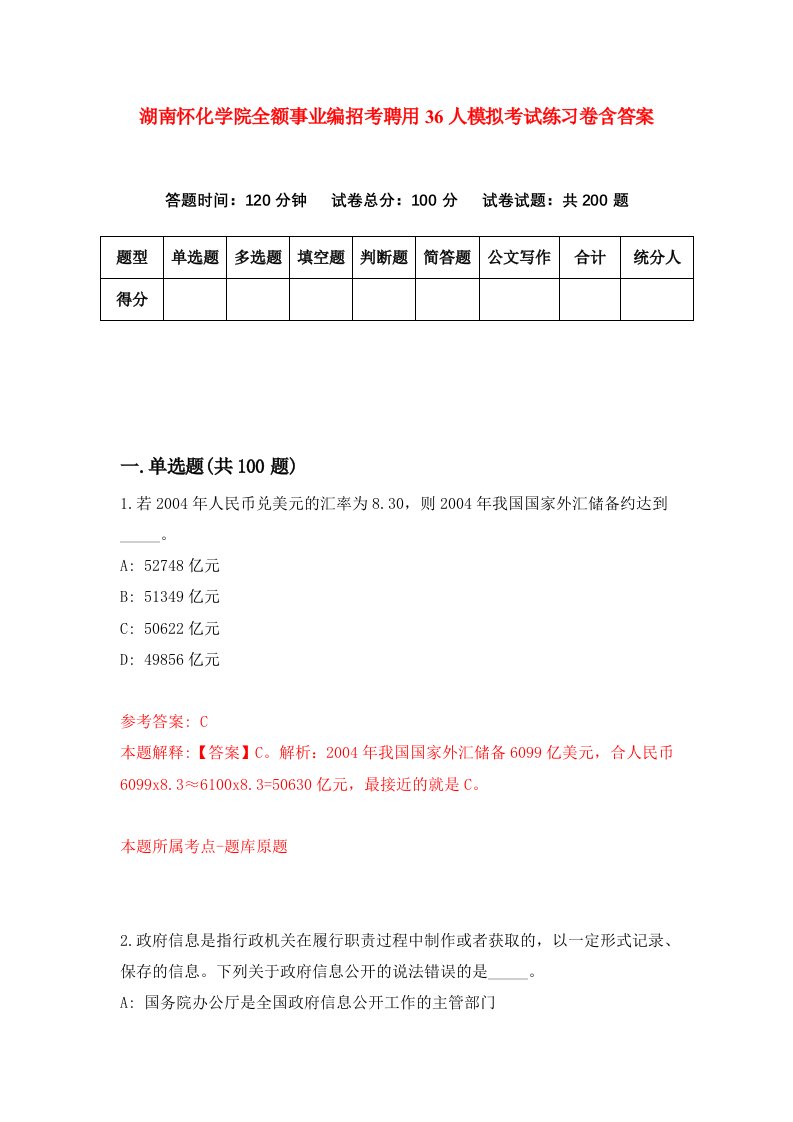 湖南怀化学院全额事业编招考聘用36人模拟考试练习卷含答案

答题时间：120分钟　试卷总分：100分　试卷试题：共200题

| 题型 | 单选题 | 多选题 | 填空题 | 判断题 | 简答题 | 公文写作 | 合计 | 统分人 |
|---|---|---|---|---|---|---|---|---|
| 得分 | | | | | | | | |

一.单选题(共100题)

1.若2004年人民币兑美元的汇率为8.30，则2004年我国国家外汇储备约达到_____。

A: 52748亿元

B: 51349亿元

C: 50622亿元

D: 49856亿元

参考答案: C

本题解释:【答案】C。解析：2004年我国国家外汇储备6099亿美元，合人民币6099x8.3≈6100x8.3=50630亿元，最接近的就是C。

本题所属考点-题库原题

2.政府信息是指行政机关在履行职责过程中制作或者获取的，以一定形式记录、保存的信息。下列关于政府信息公开的说法错误的是_____。

A: 国务院办公厅是全国政府信息公开工作的主管部门